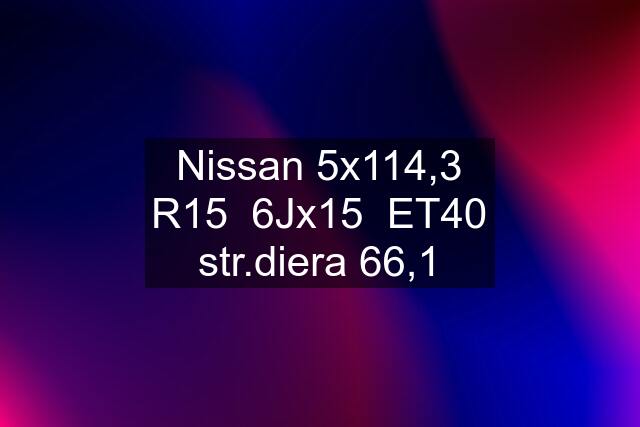 Nissan 5x114,3 R15 6Jx15 ET40 str.diera 66,1